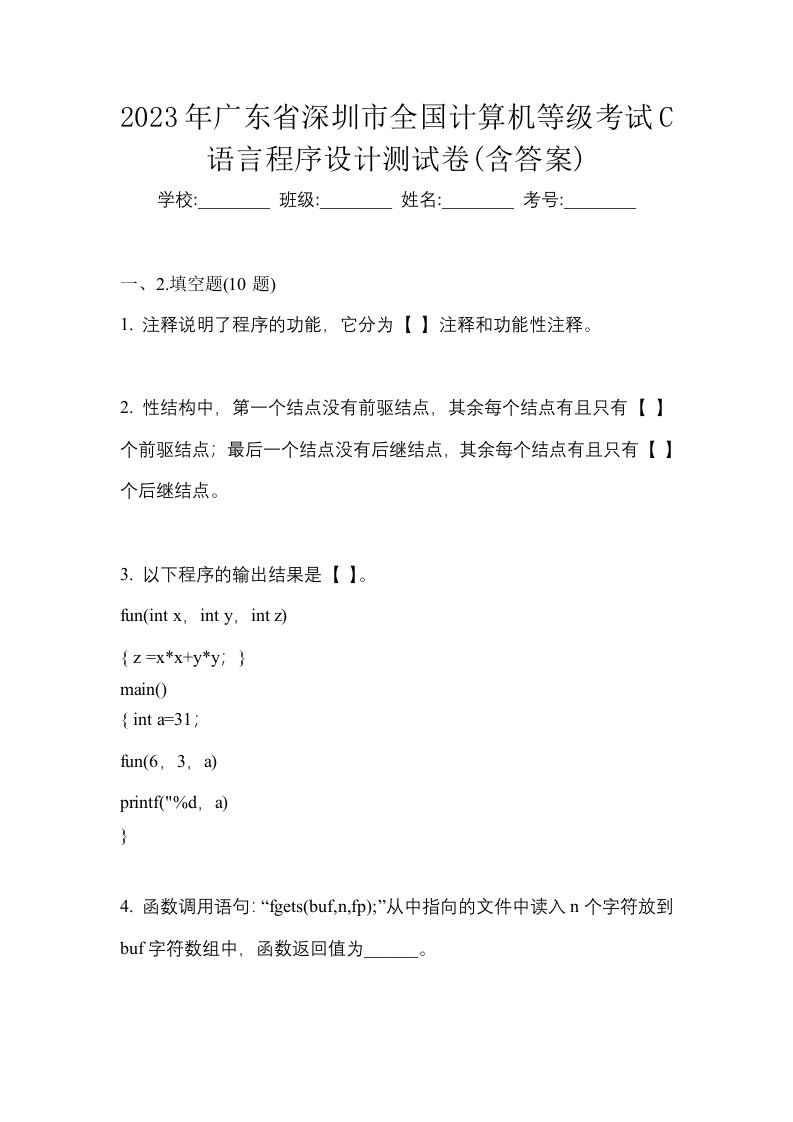 2023年广东省深圳市全国计算机等级考试C语言程序设计测试卷(含答案)

学校:________ 班级:________ 姓名:________ 考号:________

一、2.填空题(10 题)

1. 注释说明了程序的功能，它分为【 】注释和功能性注释。

2. 性结构中，第一个结点没有前驱结点，其余每个结点有且只有【 】个前驱结点；最后一个结点没有后继结点，其余每个结点有且只有【 】个后继结点。

3. 以下程序的输出结果是【 】。

fun(int x，int y，int z)

{ z =x*x+y*y；}

main()

{ int a=31；

fun(6，3，a)

printf("%d，a)

}

4. 函数调用语句: “fgets(buf,n,fp);”从中指向的文件中读入 n 个字符放到 buf 字符数组中，函数返回值为______。